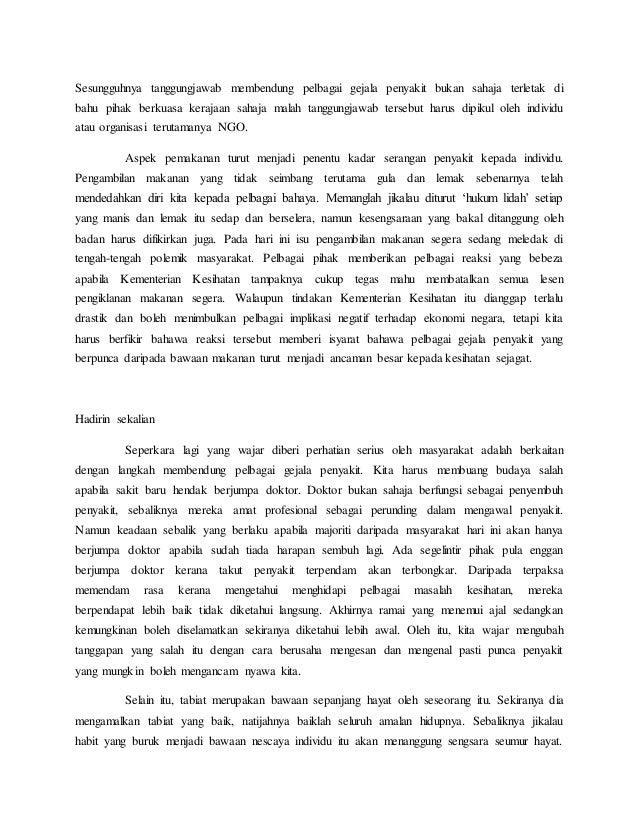 Sesungguhnya tanggungjawab membendung pelbagai gejala penyakit bukan sahaja terletak di bahu pihak berkuasa kerajaan sahaja malah tanggungjawab tersebut harus dipikul oleh individu atau organisasi terutamanya NGO.

Aspek pemakanan turut menjadi penentu kadar serangan penyakit kepada individu. Pengambilan makanan yang tidak seimbang terutama gula dan lemak sebenarnya telah mendedahkan diri kita kepada pelbagai bahaya. Memanglah jikalau diturut 'hukum lidah' setiap yang manis dan lemak itu sedap dan berselera, namun kesengsaraan yang bakal ditanggung oleh badan harus difikirkan juga. Pada hari ini isu pengambilan makanan segera sedang meledak di tengah-tengah polemik masyarakat. Pelbagai pihak memberikan pelbagai reaksi yang bebeza apabila Kementerian Kesihatan tampaknya cukup tegas mahu membatalkan semua lesen pengiklanan makanan segera. Walaupun tindakan Kementerian Kesihatan itu dianggap terlalu drastik dan boleh menimbulkan pelbagai implikasi negatif terhadap ekonomi negara, tetapi kita harus berfikir bahawa reaksi tersebut memberi isyarat bahawa pelbagai gejala penyakit yang berpunca daripada bawaan makanan turut menjadi ancaman besar kepada kesihatan sejagat.

Hadirin sekalian

Seperkara lagi yang wajar diberi perhatian serius oleh masyarakat adalah berkaitan dengan langkah membendung pelbagai gejala penyakit. Kita harus membuang budaya salah apabila sakit baru hendak berjumpa doktor. Doktor bukan sahaja berfungsi sebagai penyembuh penyakit, sebaliknya mereka amat profesional sebagai perunding dalam mengawal penyakit. Namun keadaan sebalik yang berlaku apabila majoriti daripada masyarakat hari ini akan hanya berjumpa doktor apabila sudah tiada harapan sembuh lagi. Ada segelintir pihak pula enggan berjumpa doktor kerana takut penyakit terpendam akan terbongkar. Daripada terpaksa memendam rasa kerana mengetahui menghidapi pelbagai masalah kesihatan, mereka berpendapat lebih baik tidak diketahui langsung. Akhirnya ramai yang menemui ajal sedangkan kemungkinan boleh diselamatkan sekiranya diketahui lebih awal. Oleh itu, kita wajar mengubah tanggapan yang salah itu dengan cara berusaha mengesan dan mengenal pasti punca penyakit yang mungkin boleh mengancam nyawa kita.

Selain itu, tabiat merupakan bawaan sepanjang hayat oleh seseorang itu. Sekiranya dia mengamalkan tabiat yang baik, natijahnya baiklah seluruh amalan hidupnya. Sebaliknya jikalau habit yang buruk menjadi bawaan nescaya individu itu akan menanggung sengsara seumur hayat.